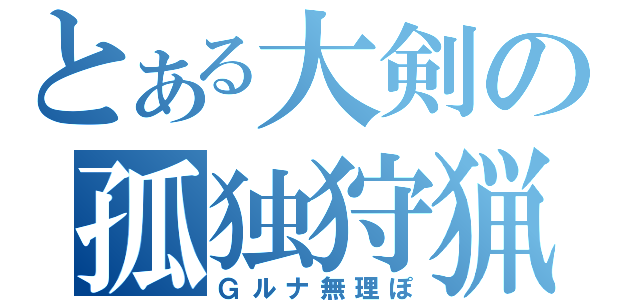 とある大剣の
孤独狩猟
Ｇルナ無理ぽ